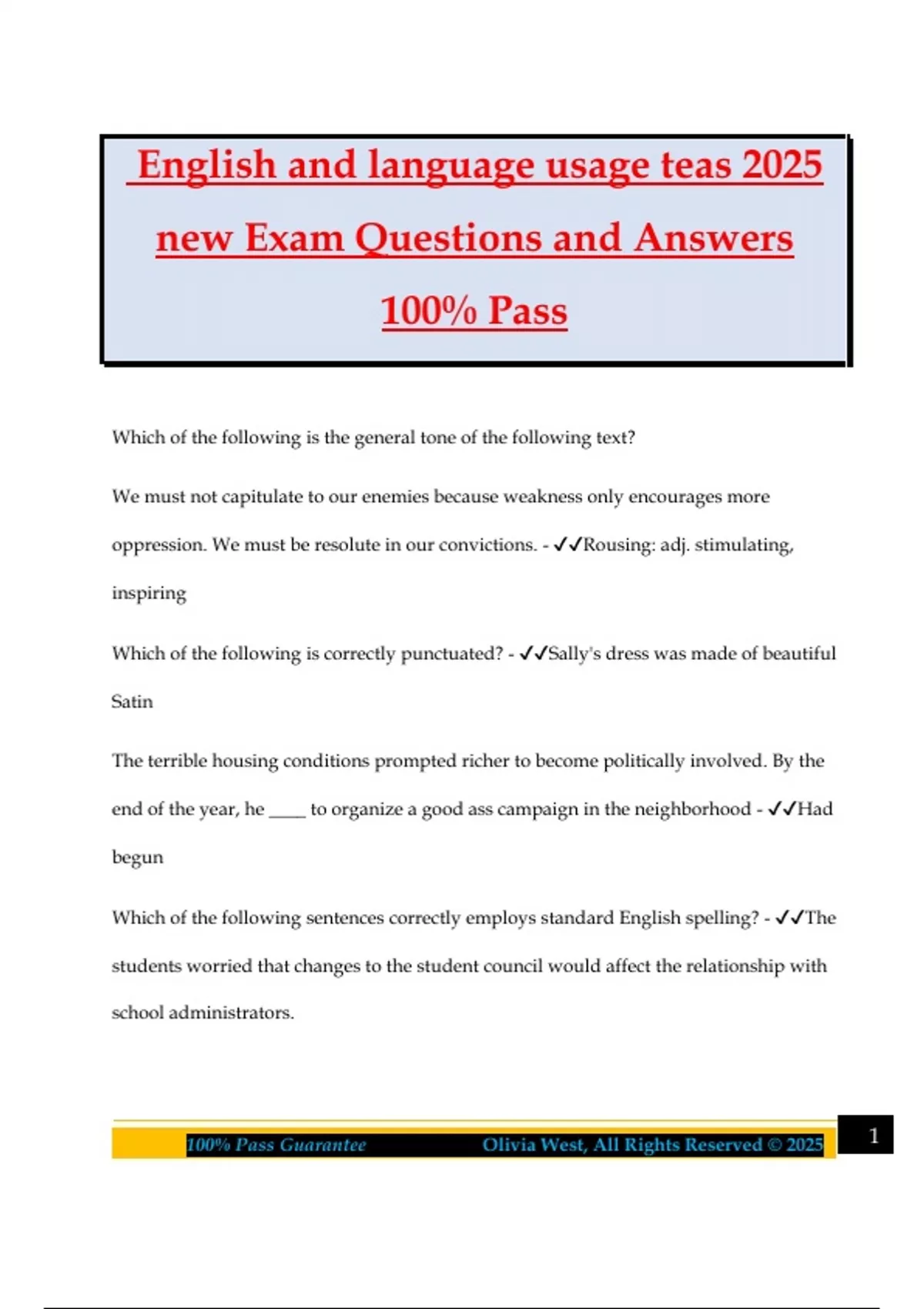 English and language usage teas 2025 new Exam Questions and Answers 100% Pass

Which of the following is the general tone of the following text?

We must not capitulate to our enemies because weakness only encourages more oppression. We must be resolute in our convictions. - ✓✓Rousing: adj. stimulating, inspiring

Which of the following is correctly punctuated? - ✓✓Sally's dress was made of beautiful Satin

The terrible housing conditions prompted richer to become politically involved. By the end of the year, he ____ to organize a good ass campaign in the neighborhood - ✓✓Had begun

Which of the following sentences correctly employs standard English spelling? - ✓✓The students worried that changes to the student council would affect the relationship with school administrators.

100% Pass Guarantee Olivia West, All Rights Reserved © 2025 1